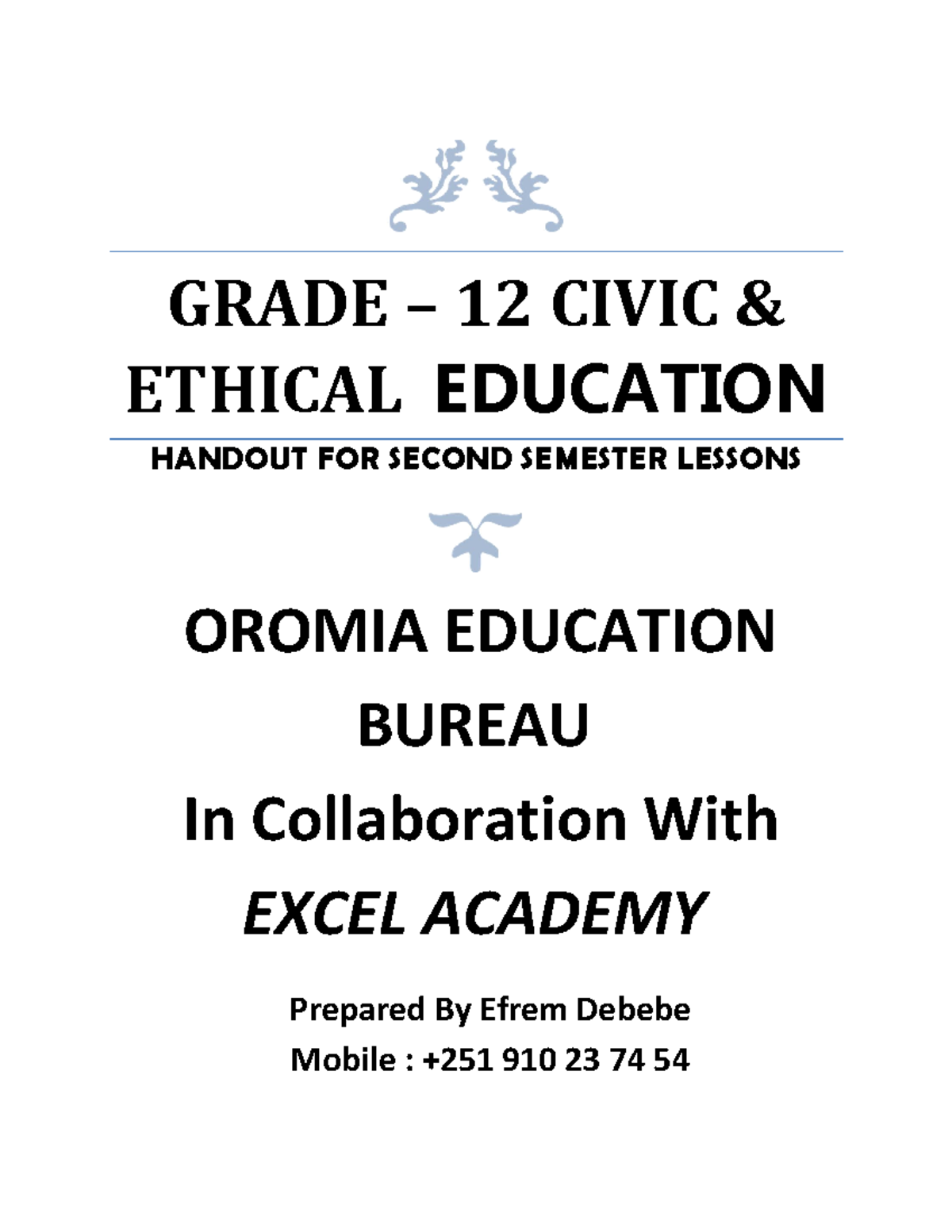 GRADE – 12 CIVIC & ETHICAL EDUCATION

HANDOUT FOR SECOND SEMESTER LESSONS

OROMIA EDUCATION BUREAU

In Collaboration With

EXCEL ACADEMY

Prepared By Efrem Debebe

Mobile : +251 910 23 74 54